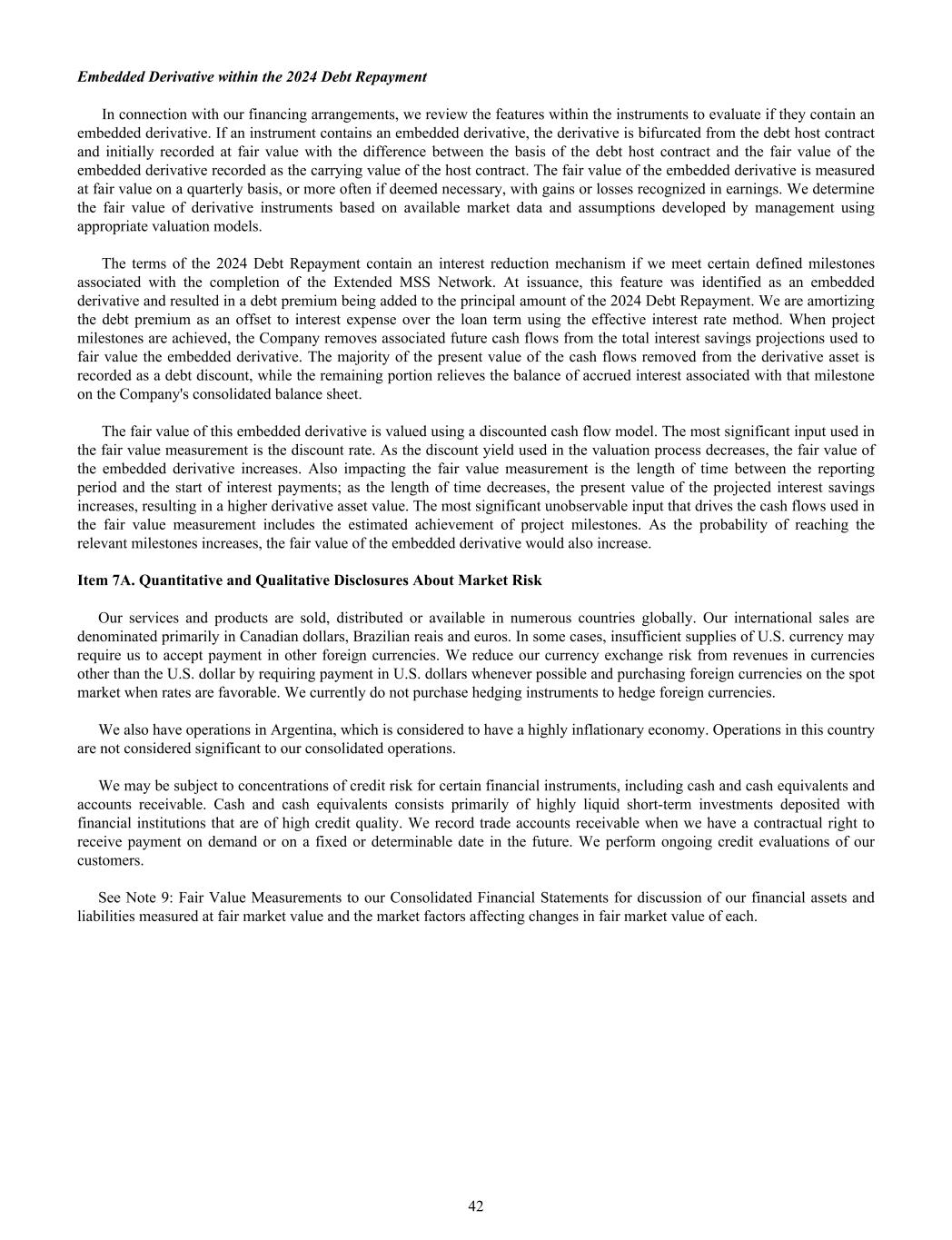 Embedded Derivative within the 2024 Debt Repayment

In connection with our financing arrangements, we review the features within the instruments to evaluate if they contain an embedded derivative. If an instrument contains an embedded derivative, the derivative is bifurcated from the debt host contract and initially recorded at fair value with the difference between the basis of the debt host contract and the fair value of the embedded derivative recorded as the carrying value of the host contract. The fair value of the embedded derivative is measured at fair value on a quarterly basis, or more often if deemed necessary, with gains or losses recognized in earnings. We determine the fair value of derivative instruments based on available market data and assumptions developed by management using appropriate valuation models.

The terms of the 2024 Debt Repayment contain an interest reduction mechanism if we meet certain defined milestones associated with the completion of the Extended MSS Network. At issuance, this feature was identified as an embedded derivative and resulted in a debt premium being added to the principal amount of the 2024 Debt Repayment. We are amortizing the debt premium as an offset to interest expense over the loan term using the effective interest rate method. When project milestones are achieved, the Company removes associated future cash flows from the total interest savings projections used to fair value the embedded derivative. The majority of the present value of the cash flows removed from the derivative asset is recorded as a debt discount, while the remaining portion relieves the balance of accrued interest associated with that milestone on the Company's consolidated balance sheet.

The fair value of this embedded derivative is valued using a discounted cash flow model. The most significant input used in the fair value measurement is the discount rate. As the discount yield used in the valuation process decreases, the fair value of the embedded derivative increases. Also impacting the fair value measurement is the length of time between the reporting period and the start of interest payments; as the length of time decreases, the present value of the projected interest savings increases, resulting in a higher derivative asset value. The most significant unobservable input that drives the cash flows used in the fair value measurement includes the estimated achievement of project milestones. As the probability of reaching the relevant milestones increases, the fair value of the embedded derivative would also increase.

Item 7A. Quantitative and Qualitative Disclosures About Market Risk

Our services and products are sold, distributed or available in numerous countries globally. Our international sales are denominated primarily in Canadian dollars, Brazilian reais and euros. In some cases, insufficient supplies of U.S. currency may require us to accept payment in other foreign currencies. We reduce our currency exchange risk from revenues in currencies other than the U.S. dollar by requiring payment in U.S. dollars whenever possible and purchasing foreign currencies on the spot market when rates are favorable. We currently do not purchase hedging instruments to hedge foreign currencies.

We also have operations in Argentina, which is considered to have a highly inflationary economy. Operations in this country are not considered significant to our consolidated operations.

We may be subject to concentrations of credit risk for certain financial instruments, including cash and cash equivalents and accounts receivable. Cash and cash equivalents consists primarily of highly liquid short-term investments deposited with financial institutions that are of high credit quality. We record trade accounts receivable when we have a contractual right to receive payment on demand or on a fixed or determinable date in the future. We perform ongoing credit evaluations of our customers.

See Note 9: Fair Value Measurements to our Consolidated Financial Statements for discussion of our financial assets and liabilities measured at fair market value and the market factors affecting changes in fair market value of each.

42